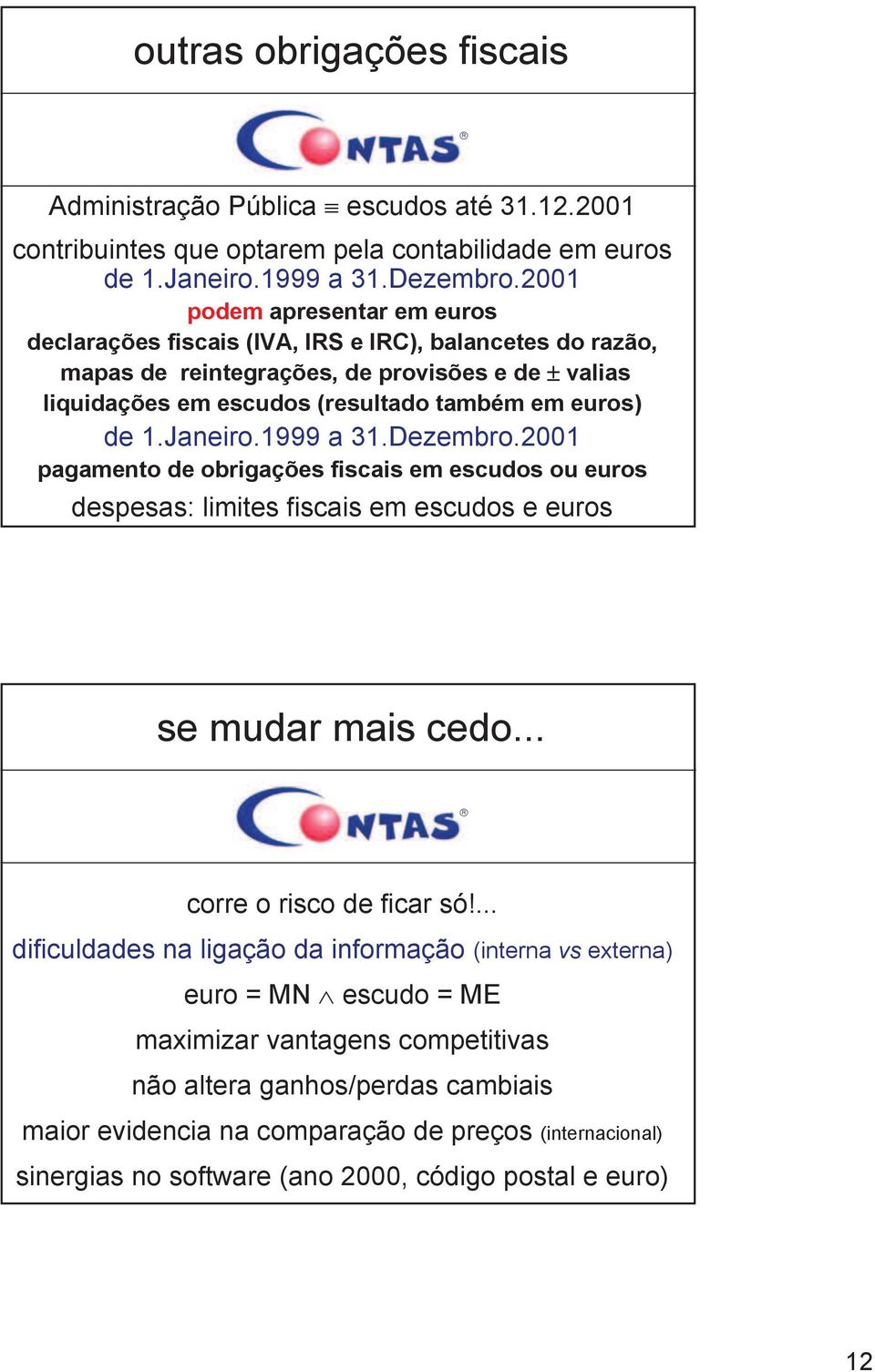 outras obrigações fiscais

CONTAS®

Administração Pública $\equiv$ escudos até 31.12.2001

contribuintes que optarem pela contabilidade em euros de 1.Janeiro.1999 a 31.Dezembro.2001

podem apresentar em euros declarações fiscais (IVA, IRS e IRC), balancetes do razão, mapas de reintegrações, de provisões e de $\pm$ valias liquidações em escudos (resultado também em euros)

de 1.Janeiro.1999 a 31.Dezembro.2001

pagamento de obrigações fiscais em escudos ou euros

despesas: limites fiscais em escudos e euros

se mudar mais cedo...

CONTAS®

corre o risco de ficar só!...

dificuldades na ligação da informação (interna vs externa)

euro = MN $\wedge$ escudo = ME

maximizar vantagens competitivas

não altera ganhos/perdas cambiais

maior evidencia na comparação de preços (internacional)

sinergias no software (ano 2000, código postal e euro)

12